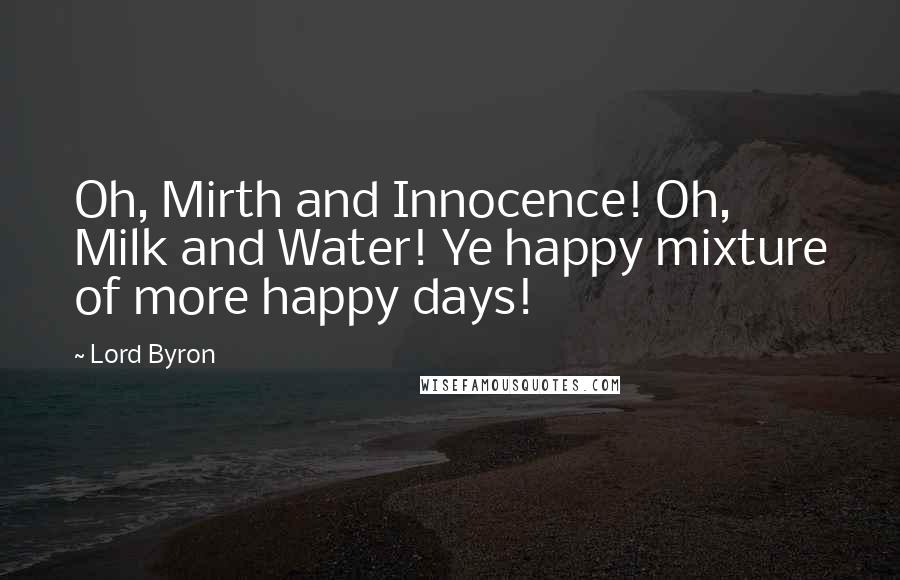 Oh, Mirth and Innocence! Oh, Milk and Water! Ye happy mixture of more happy days!

~ Lord Byron

WISEFAMOUSQUOTES.COM